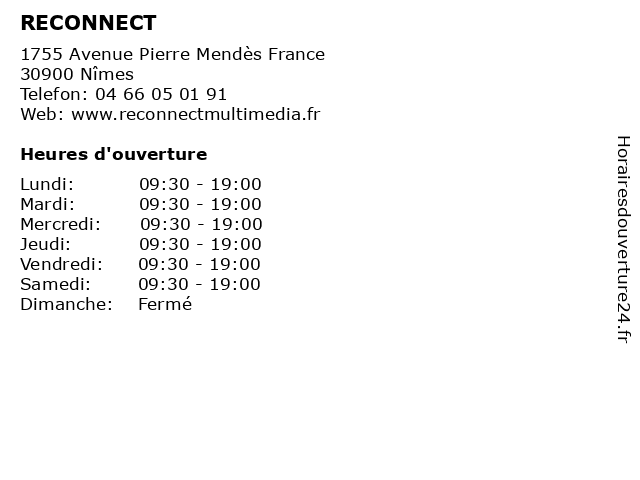 RECONNECT

1755 Avenue Pierre Mendès France
30900 Nîmes
Telefon: 04 66 05 01 91
Web: www.reconnectmultimedia.fr

Heures d'ouverture

Lundi: 09:30 - 19:00
Mardi: 09:30 - 19:00
Mercredi: 09:30 - 19:00
Jeudi: 09:30 - 19:00
Vendredi: 09:30 - 19:00
Samedi: 09:30 - 19:00
Dimanche: Fermé

Horairesdouverture24.fr